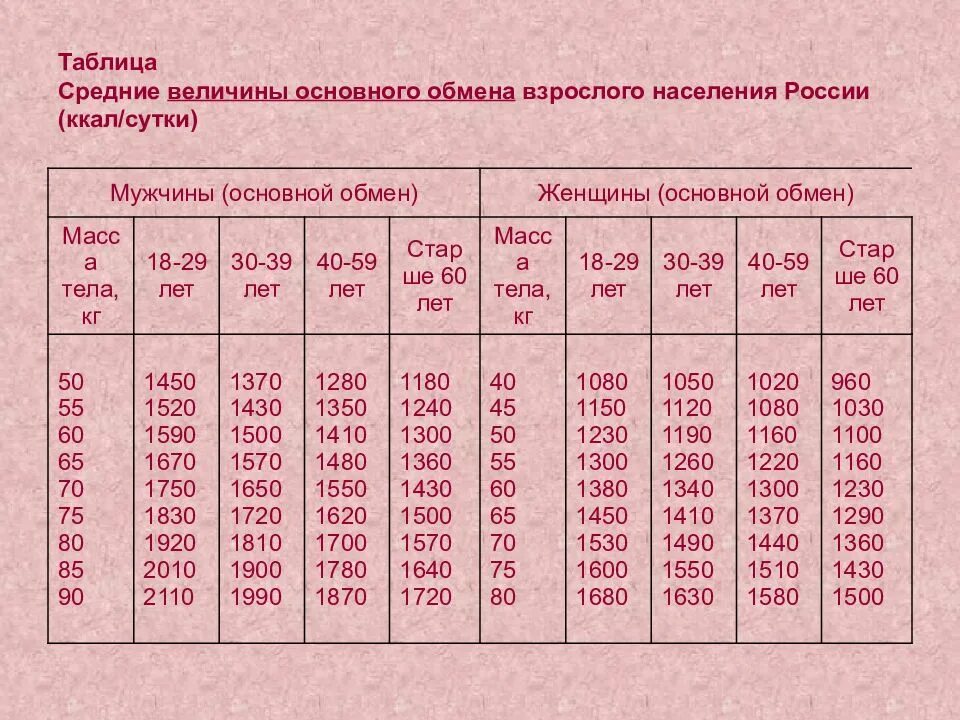 Таблица
Средние величины основного обмена взрослого населения России (ккал/сутки)

| Мужчины (основной обмен) | | | | | Женщины (основной обмен) | | | | |
|---|---|---|---|---|---|---|---|---|---|
| Масса тела, кг | 18-29 лет | 30-39 лет | 40-59 лет | Старше 60 лет | Масса тела, кг | 18-29 лет | 30-39 лет | 40-59 лет | Старше 60 лет |
| 50 | 1450 | 1370 | 1280 | 1180 | 40 | 1080 | 1050 | 1020 | 960 |
| 55 | 1520 | 1430 | 1350 | 1240 | 45 | 1150 | 1120 | 1080 | 1030 |
| 60 | 1590 | 1500 | 1410 | 1300 | 50 | 1230 | 1190 | 1160 | 1100 |
| 65 | 1670 | 1570 | 1480 | 1360 | 55 | 1300 | 1260 | 1220 | 1160 |
| 70 | 1750 | 1650 | 1550 | 1430 | 60 | 1380 | 1340 | 1300 | 1230 |
| 75 | 1830 | 1720 | 1620 | 1500 | 65 | 1450 | 1410 | 1370 | 1290 |
| 80 | 1920 | 1810 | 1700 | 1570 | 70 | 1530 | 1490 | 1440 | 1360 |
| 85 | 2010 | 1900 | 1780 | 1640 | 75 | 1600 | 1550 | 1510 | 1430 |
| 90 | 2110 | 1990 | 1870 | 1720 | 80 | 1680 | 1630 | 1580 | 1500 |